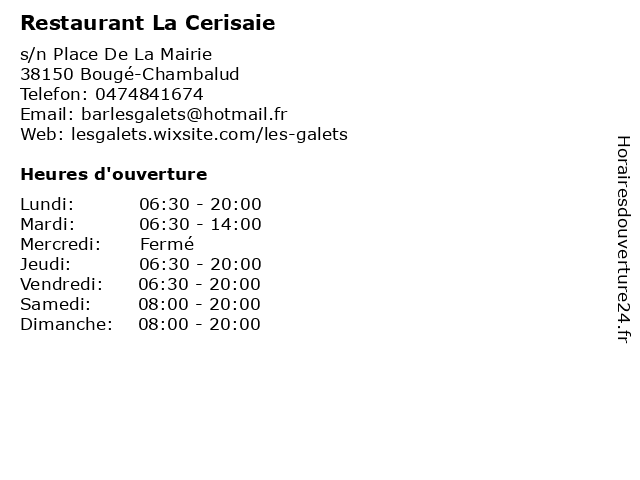 Restaurant La Cerisaie

s/n Place De La Mairie
38150 Bougé-Chambalud
Telefon: 0474841674
Email: barlesgalets@hotmail.fr
Web: lesgalets.wixsite.com/les-galets

Heures d'ouverture

| | |
|---|---|
| Lundi: | 06:30 - 20:00 |
| Mardi: | 06:30 - 14:00 |
| Mercredi: | Fermé |
| Jeudi: | 06:30 - 20:00 |
| Vendredi: | 06:30 - 20:00 |
| Samedi: | 08:00 - 20:00 |
| Dimanche: | 08:00 - 20:00 |

Horairesdouverture24.fr